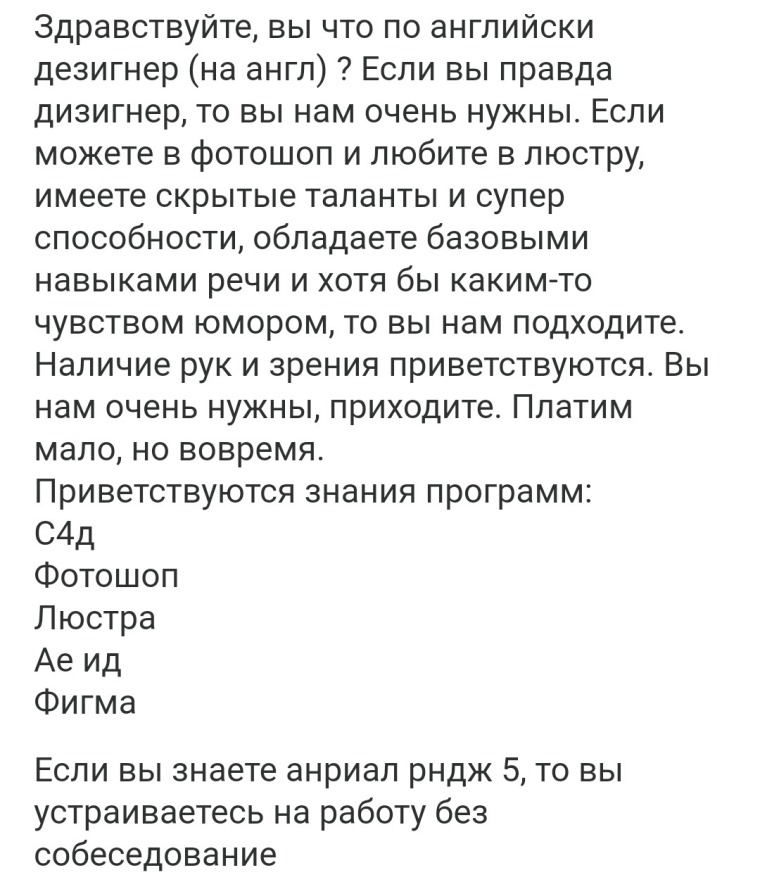 Здравствуйте, вы что по английски дезигнер (на англ) ? Если вы правда дизигнер, то вы нам очень нужны. Если можете в фотошоп и любите в люстру, имеете скрытые таланты и супер способности, обладаете базовыми навыками речи и хотя бы каким-то чувством юмором, то вы нам подходите. Наличие рук и зрения приветствуются. Вы нам очень нужны, приходите. Платим мало, но вовремя.
Приветствуются знания программ:
С4д
Фотошоп
Люстра
Ае ид
Фигма

Если вы знаете анриал рндж 5, то вы устраиваетесь на работу без собеседование